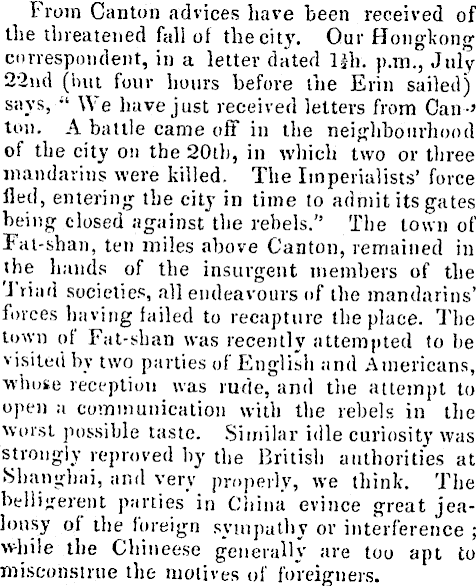 From Canton advices have been received of the threatened fall of the city. Our Hongkong correspondent, in a letter dated 1½h. p.m., July 22nd (but four hours before the Erin sailed) says, "We have just received letters from Canton. A battle came off in the neighbourhood of the city on the 20th, in which two or three mandarins were killed. The Imperialists' force fled, entering the city in time to admit its gates being closed against the rebels." The town of Fat-shan, ten miles above Canton, remained in the hands of the insurgent members of the Triad societies, all endeavours of the mandarins' forces having failed to recapture the place. The town of Fat-shan was recently attempted to be visited by two parties of English and Americans, whose reception was rude, and the attempt to open a communication with the rebels in the worst possible taste. Similar idle curiosity was strongly reproved by the British authorities at Shanghai, and very properly, we think. The belligerent parties in China evince great jealousy of the foreign sympathy or interference; while the Chineese generally are too apt to misconstrue the motives of foreigners.